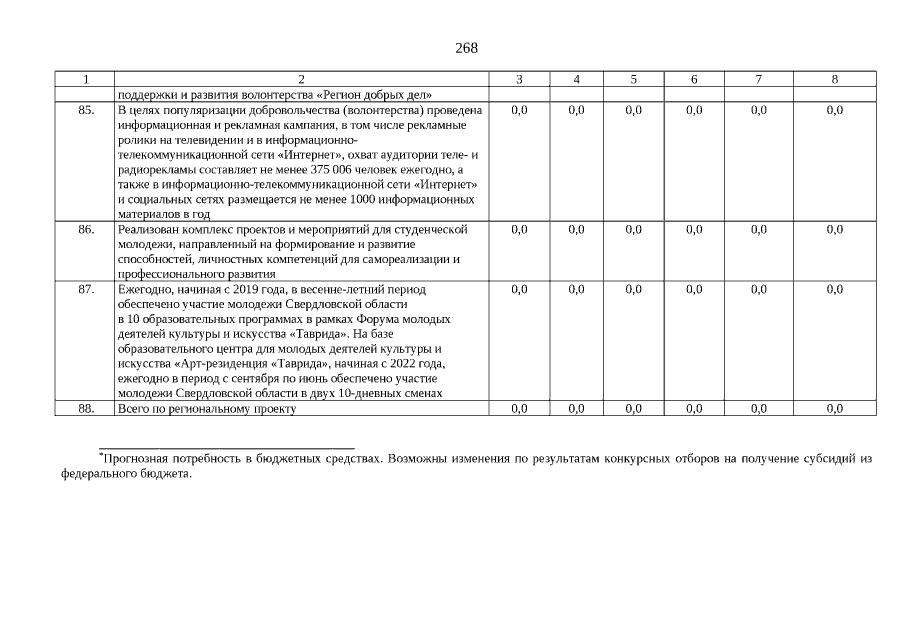 268

| 1 | 2 | 3 | 4 | 5 | 6 | 7 | 8 |
|---|---|---|---|---|---|---|---|
| | поддержки и развития волонтерства «Регион добрых дел» | | | | | | |
| 85. | В целях популяризации добровольчества (волонтерства) проведена информационная и рекламная кампания, в том числе рекламные ролики на телевидении и в информационно-телекоммуникационной сети «Интернет», охват аудитории теле- и радиорекламы составляет не менее 375 006 человек ежегодно, а также в информационно-телекоммуникационной сети «Интернет» и социальных сетях размещается не менее 1000 информационных материалов в год | 0,0 | 0,0 | 0,0 | 0,0 | 0,0 | 0,0 |
| 86. | Реализован комплекс проектов и мероприятий для студенческой молодежи, направленный на формирование и развитие способностей, личностных компетенций для самореализации и профессионального развития | 0,0 | 0,0 | 0,0 | 0,0 | 0,0 | 0,0 |
| 87. | Ежегодно, начиная с 2019 года, в весенне-летний период обеспечено участие молодежи Свердловской области в 10 образовательных программах в рамках Форума молодых деятелей культуры и искусства «Таврида». На базе образовательного центра для молодых деятелей культуры и искусства «Арт-резиденция «Таврида», начиная с 2022 года, ежегодно в период с сентября по июнь обеспечено участие молодежи Свердловской области в двух 10-дневных сменах | 0,0 | 0,0 | 0,0 | 0,0 | 0,0 | 0,0 |
| 88. | Всего по региональному проекту | 0,0 | 0,0 | 0,0 | 0,0 | 0,0 | 0,0 |

*Прогнозная потребность в бюджетных средствах. Возможны изменения по результатам конкурсных отборов на получение субсидий из федерального бюджета.